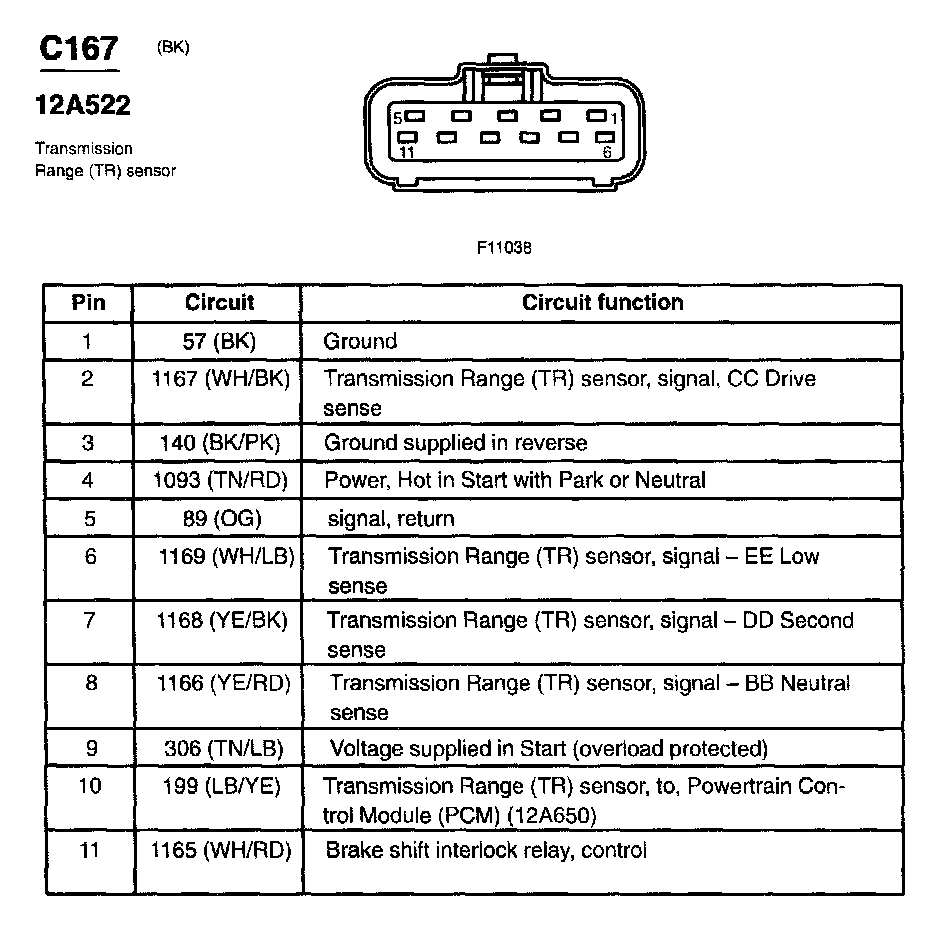 C167 (BK)

12A522

Transmission Range (TR) sensor

5 1
11 6

F11038

| Pin | Circuit | Circuit function |
|---|---|---|
| 1 | 57 (BK) | Ground |
| 2 | 1167 (WH/BK) | Transmission Range (TR) sensor, signal, CC Drive sense |
| 3 | 140 (BK/PK) | Ground supplied in reverse |
| 4 | 1093 (TN/RD) | Power, Hot in Start with Park or Neutral |
| 5 | 89 (OG) | signal, return |
| 6 | 1169 (WH/LB) | Transmission Range (TR) sensor, signal – EE Low sense |
| 7 | 1168 (YE/BK) | Transmission Range (TR) sensor, signal – DD Second sense |
| 8 | 1166 (YE/RD) | Transmission Range (TR) sensor, signal – BB Neutral sense |
| 9 | 306 (TN/LB) | Voltage supplied in Start (overload protected) |
| 10 | 199 (LB/YE) | Transmission Range (TR) sensor, to, Powertrain Control Module (PCM) (12A650) |
| 11 | 1165 (WH/RD) | Brake shift interlock relay, control |